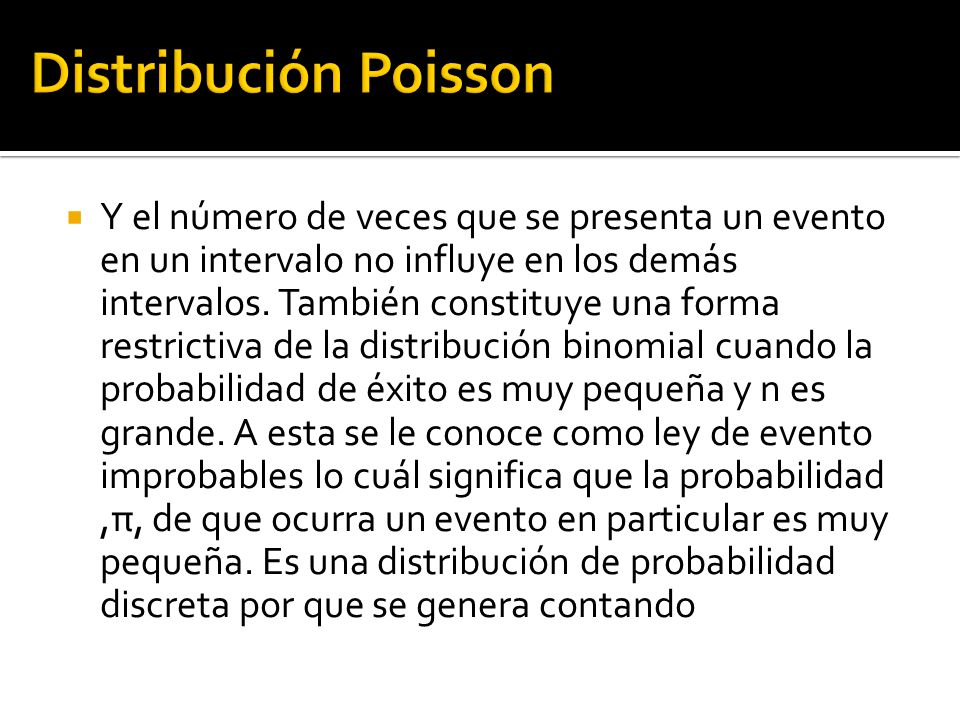 Distribución Poisson

Y el número de veces que se presenta un evento en un intervalo no influye en los demás intervalos. También constituye una forma restrictiva de la distribución binomial cuando la probabilidad de éxito es muy pequeña y n es grande. A esta se le conoce como ley de evento improbables lo cuál significa que la probabilidad ,π, de que ocurra un evento en particular es muy pequeña. Es una distribución de probabilidad discreta por que se genera contando